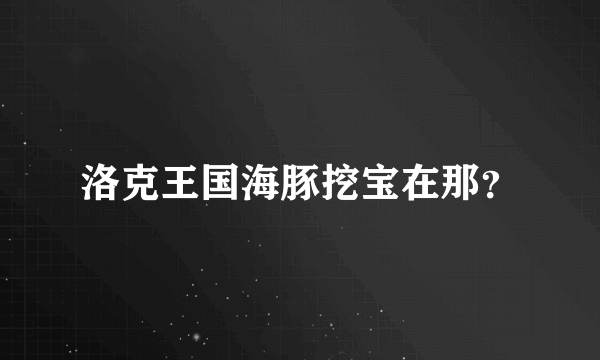 洛克王国海豚挖宝在那?